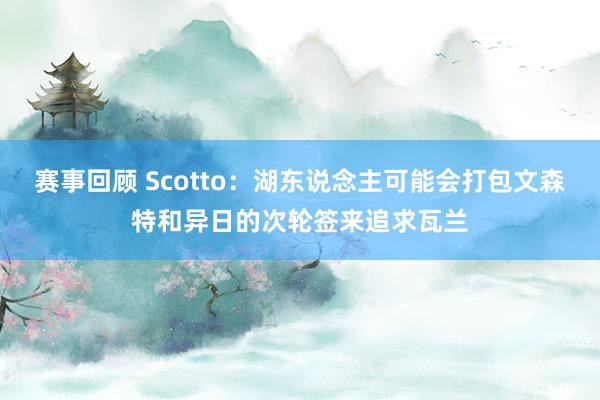 赛事回顾 Scotto：湖东说念主可能会打包文森特和异日的次轮签来追求瓦兰